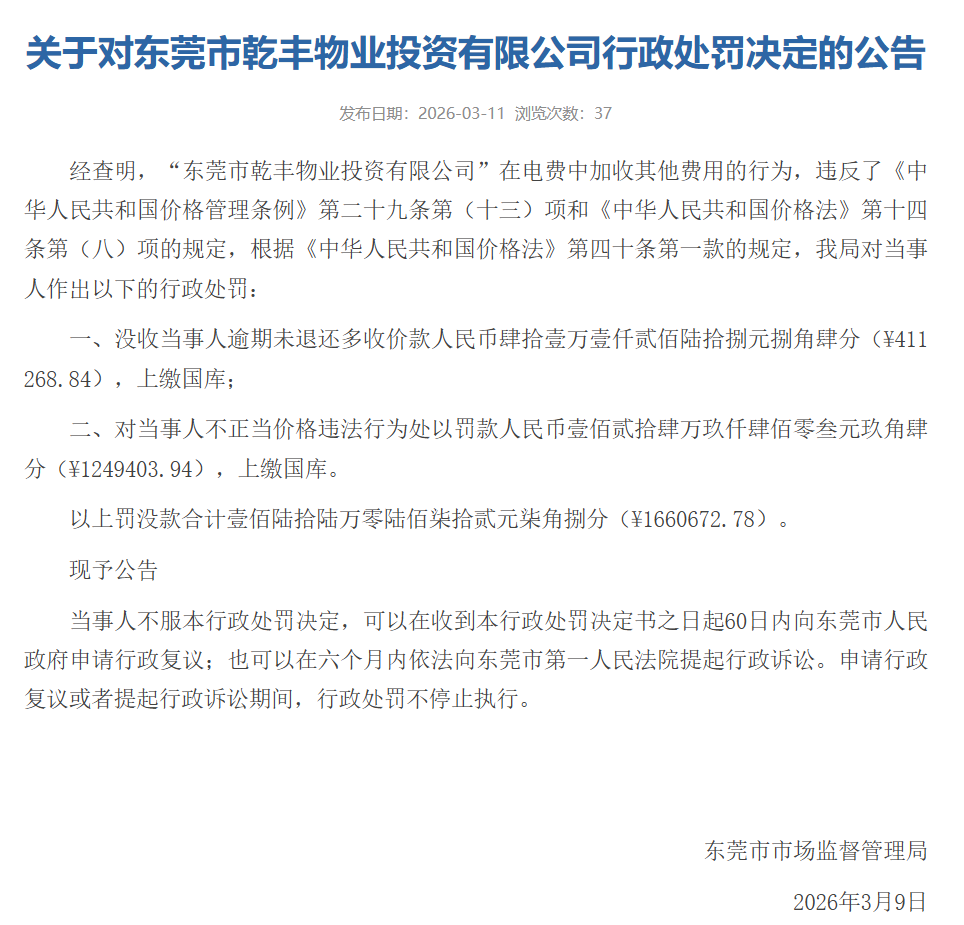 关于对东莞市乾丰物业投资有限公司行政处罚决定的公告

发布日期：2026-03-11 浏览次数：37

经查明，“东莞市乾丰物业投资有限公司”在电费中加收其他费用的行为，违反了《中华人民共和国价格管理条例》第二十九条第（十三）项和《中华人民共和国价格法》第十四条第（八）项的规定，根据《中华人民共和国价格法》第四十条第一款的规定，我局对当事人作出以下的行政处罚：

一、没收当事人逾期未退还多收价款人民币肆拾壹万壹仟贰佰陆拾捌元捌角肆分（¥411268.84），上缴国库；

二、对当事人不正当价格违法行为处以罚款人民币壹佰贰拾肆万玖仟肆佰零叁元玖角肆分（¥1249403.94），上缴国库。

以上罚没款合计壹佰陆拾陆万零陆佰柒拾贰元柒角捌分（¥1660672.78）。

现予公告

当事人不服本行政处罚决定，可以在收到本行政处罚决定书之日起60日内向东莞市人民政府申请行政复议；也可以在六个月内依法向东莞市第一人民法院提起行政诉讼。申请行政复议或者提起行政诉讼期间，行政处罚不停止执行。

东莞市市场监督管理局

2026年3月9日